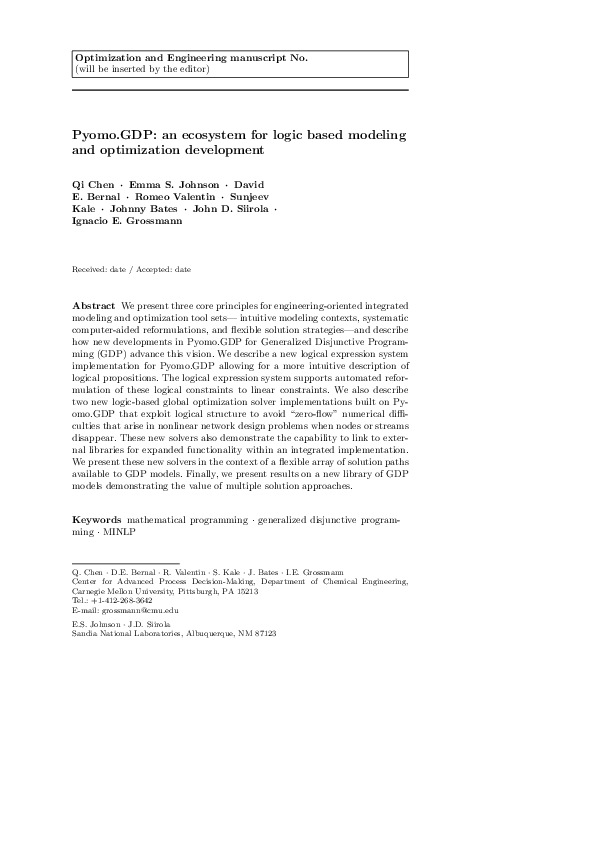 Optimization and Engineering manuscript No.
(will be inserted by the editor)

Pyomo.GDP: an ecosystem for logic based modeling and optimization development

Qi Chen · Emma S. Johnson · David E. Bernal · Romeo Valentin · Sunjeev Kale · Johnny Bates · John D. Siirola · Ignacio E. Grossmann

Received: date / Accepted: date

Abstract We present three core principles for engineering-oriented integrated modeling and optimization tool sets— intuitive modeling contexts, systematic computer-aided reformulations, and flexible solution strategies—and describe how new developments in Pyomo.GDP for Generalized Disjunctive Programming (GDP) advance this vision. We describe a new logical expression system implementation for Pyomo.GDP allowing for a more intuitive description of logical propositions. The logical expression system supports automated reformulation of these logical constraints to linear constraints. We also describe two new logic-based global optimization solver implementations built on Pyomo.GDP that exploit logical structure to avoid "zero-flow" numerical difficulties that arise in nonlinear network design problems when nodes or streams disappear. These new solvers also demonstrate the capability to link to external libraries for expanded functionality within an integrated implementation. We present these new solvers in the context of a flexible array of solution paths available to GDP models. Finally, we present results on a new library of GDP models demonstrating the value of multiple solution approaches.

Keywords mathematical programming · generalized disjunctive programming · MINLP

Q. Chen · D.E. Bernal · R. Valentin · S. Kale · J. Bates · I.E. Grossmann
Center for Advanced Process Decision-Making, Department of Chemical Engineering, Carnegie Mellon University, Pittsburgh, PA 15213
Tel.: +1-412-268-3642
E-mail: grossmann@cmu.edu

E.S. Johnson · J.D. Siirola
Sandia National Laboratories, Albuquerque, NM 87123